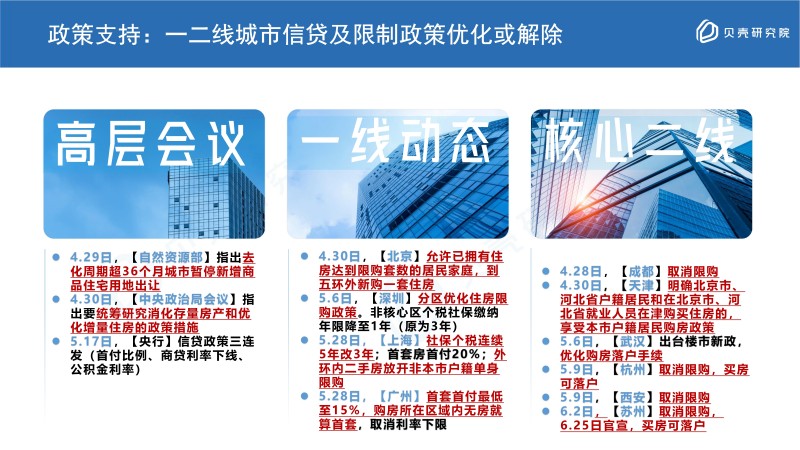 政策支持：一二线城市信贷及限制政策优化或解除

贝壳研究院

高层会议

• 4.29日，【自然资源部】指出去化周期超36个月城市暂停新增商品住宅用地出让
• 4.30日，【中央政治局会议】指出要统筹研究消化存量房产和优化增量住房的政策措施
• 5.17日，【央行】信贷政策三连发（首付比例、商贷利率下线、公积金利率）

一线动态

• 4.30日，【北京】允许已拥有住房达到限购套数的居民家庭，到五环外新购一套住房
• 5.6日，【深圳】分区优化住房限购政策。非核心区个税社保缴纳年限降至1年（原为3年）
• 5.28日，【上海】社保个税连续5年改3年；首套房首付20%；外环内二手房放开非本市户籍单身限购
• 5.28日，【广州】首套首付最低至15%，购房所在区域内无房就算首套，取消利率下限

核心二线

• 4.28日，【成都】取消限购
• 4.30日，【天津】明确北京市、河北省户籍居民和在北京市、河北省就业人员在津购买住房的，享受本市户籍居民购房政策
• 5.6日，【武汉】出台楼市新政，优化购房落户手续
• 5.9日，【杭州】取消限购，买房可落户
• 5.9日，【西安】取消限购
• 6.2日，【苏州】取消限购，6.25日官宣，买房可落户